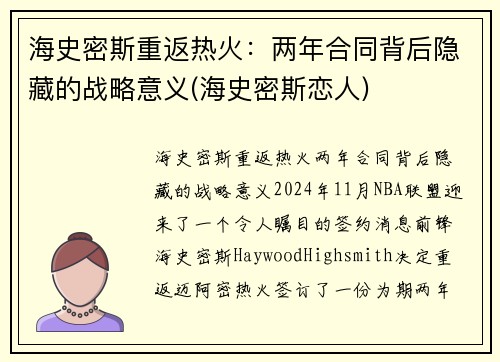 海史密斯重返热火：两年合同背后隐藏的战略意义(海史密斯恋人)

海史密斯重返热火两年合同背后隐藏的战略意义2024年11月NBA联盟迎来了一个令人瞩目的签约消息前锋海史密斯HaywoodHighsmith决定重返迈阿密热火签订了一份为期两年